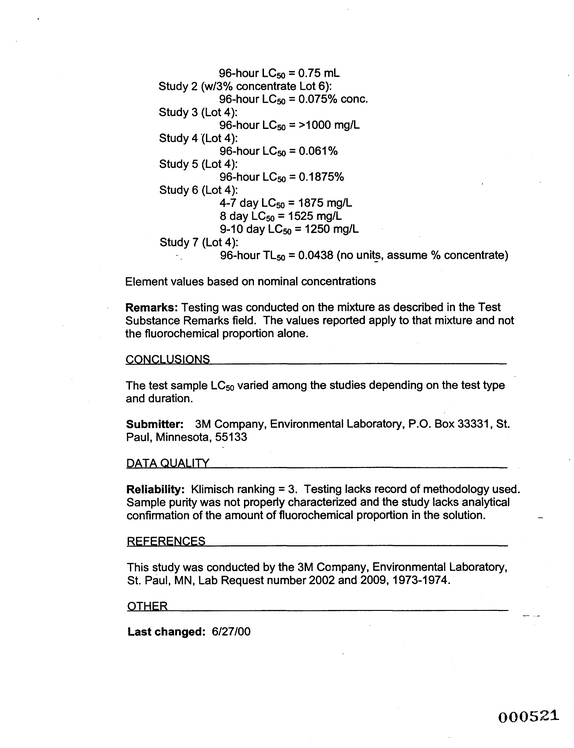 96-hour $LC_{50}$ = 0.75 mL
Study 2 (w/3% concentrate Lot 6):
96-hour $LC_{50}$ = 0.075% conc.
Study 3 (Lot 4):
96-hour $LC_{50}$ = >1000 mg/L
Study 4 (Lot 4):
96-hour $LC_{50}$ = 0.061%
Study 5 (Lot 4):
96-hour $LC_{50}$ = 0.1875%
Study 6 (Lot 4):
4-7 day $LC_{50}$ = 1875 mg/L
8 day $LC_{50}$ = 1525 mg/L
9-10 day $LC_{50}$ = 1250 mg/L
Study 7 (Lot 4):
96-hour $TL_{50}$ = 0.0438 (no units, assume % concentrate)

Element values based on nominal concentrations

Remarks: Testing was conducted on the mixture as described in the Test Substance Remarks field. The values reported apply to that mixture and not the fluorochemical proportion alone.

CONCLUSIONS

The test sample $LC_{50}$ varied among the studies depending on the test type and duration.

Submitter: 3M Company, Environmental Laboratory, P.O. Box 33331, St. Paul, Minnesota, 55133

DATA QUALITY

Reliability: Klimisch ranking = 3. Testing lacks record of methodology used. Sample purity was not properly characterized and the study lacks analytical confirmation of the amount of fluorochemical proportion in the solution.

REFERENCES

This study was conducted by the 3M Company, Environmental Laboratory, St. Paul, MN, Lab Request number 2002 and 2009, 1973-1974.

OTHER

Last changed: 6/27/00

000521